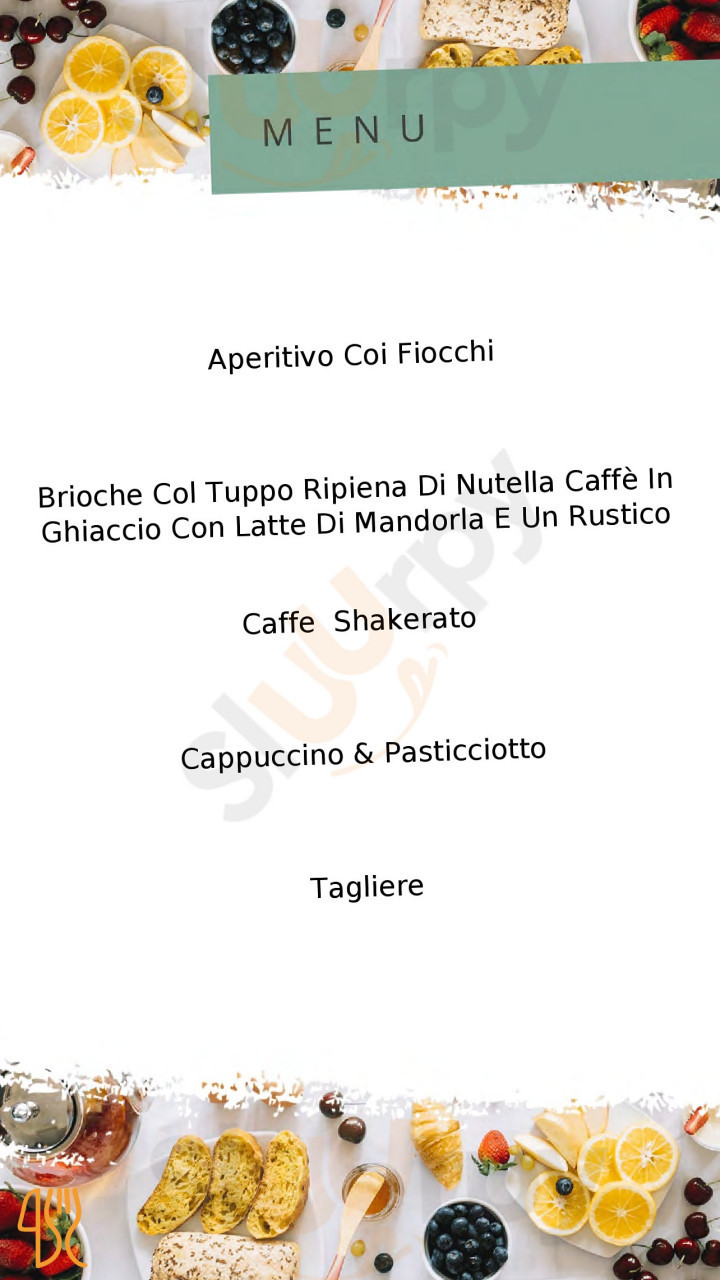 MENU

Aperitivo Coi Fiocchi

Brioche Col Tuppo Ripiena Di Nutella Caffè In Ghiaccio Con Latte Di Mandorla E Un Rustico

Caffe Shakerato

Cappuccino & Pasticciotto

Tagliere

Sluurpy